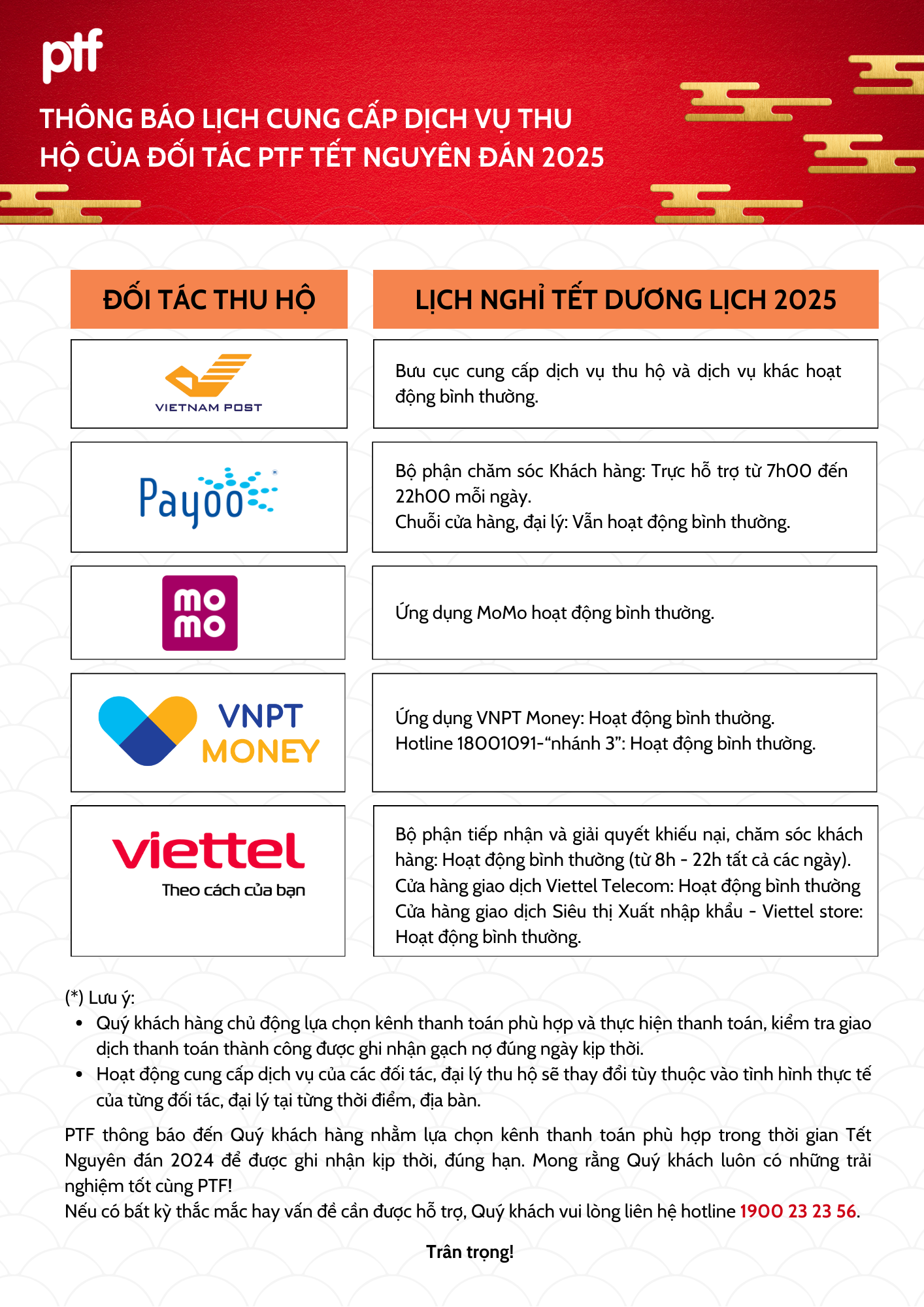 ptf

THÔNG BÁO LỊCH CUNG CẤP DỊCH VỤ THU HỘ CỦA ĐỐI TÁC PTF TẾT NGUYÊN ĐÁN 2025

| ĐỐI TÁC THU HỘ | LỊCH NGHỈ TẾT DƯƠNG LỊCH 2025 |
|---|---|
| VIETNAM POST | Bưu cục cung cấp dịch vụ thu hộ và dịch vụ khác hoạt động bình thường. |
| Payoo | Bộ phận chăm sóc Khách hàng: Trực hỗ trợ từ 7h00 đến 22h00 mỗi ngày. Chuỗi cửa hàng, đại lý: Vẫn hoạt động bình thường. |
| mo mo | Ứng dụng MoMo hoạt động bình thường. |
| VNPT MONEY | Ứng dụng VNPT Money: Hoạt động bình thường. Hotline 18001091-“nhánh 3”: Hoạt động bình thường. |
| viettel Theo cách của bạn | Bộ phận tiếp nhận và giải quyết khiếu nại, chăm sóc khách hàng: Hoạt động bình thường (từ 8h - 22h tất cả các ngày). Cửa hàng giao dịch Viettel Telecom: Hoạt động bình thường Cửa hàng giao dịch Siêu thị Xuất nhập khẩu - Viettel store: Hoạt động bình thường. |

(*) Lưu ý:
• Quý khách hàng chủ động lựa chọn kênh thanh toán phù hợp và thực hiện thanh toán, kiểm tra giao dịch thanh toán thành công được ghi nhận gạch nợ đúng ngày kịp thời.
• Hoạt động cung cấp dịch vụ của các đối tác, đại lý thu hộ sẽ thay đổi tùy thuộc vào tình hình thực tế của từng đối tác, đại lý tại từng thời điểm, địa bàn.

PTF thông báo đến Quý khách hàng nhằm lựa chọn kênh thanh toán phù hợp trong thời gian Tết Nguyên đán 2024 để được ghi nhận kịp thời, đúng hạn. Mong rằng Quý khách luôn có những trải nghiệm tốt cùng PTF!
Nếu có bất kỳ thắc mắc hay vấn đề cần được hỗ trợ, Quý khách vui lòng liên hệ hotline 1900 23 23 56.

Trân trọng!